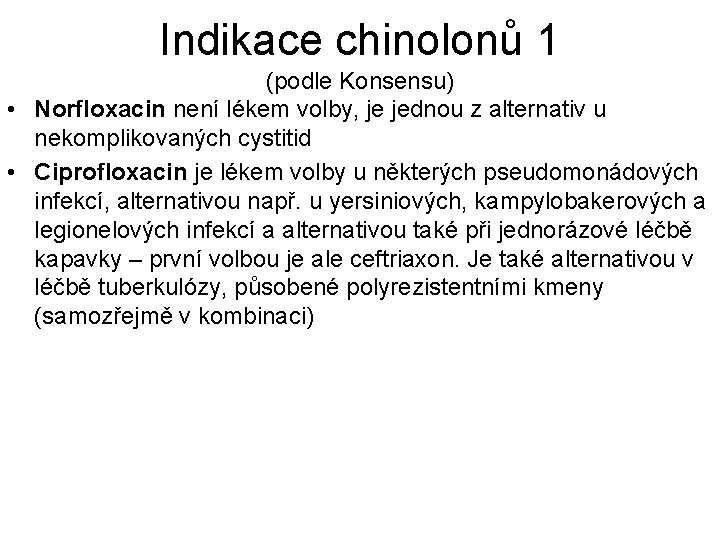 Indikace chinolonů 1
(podle Konsensu)

• Norfloxacin není lékem volby, je jednou z alternativ u nekomplikovaných cystitid

• Ciprofloxacin je lékem volby u některých pseudomonádových infekcí, alternativou např. u yersiniových, kampylobakerových a legionelových infekcí a alternativou také při jednorázové léčbě kapavky – první volbou je ale ceftriaxon. Je také alternativou v léčbě tuberkulózy, působené polyrezistentními kmeny (samozřejmě v kombinaci)